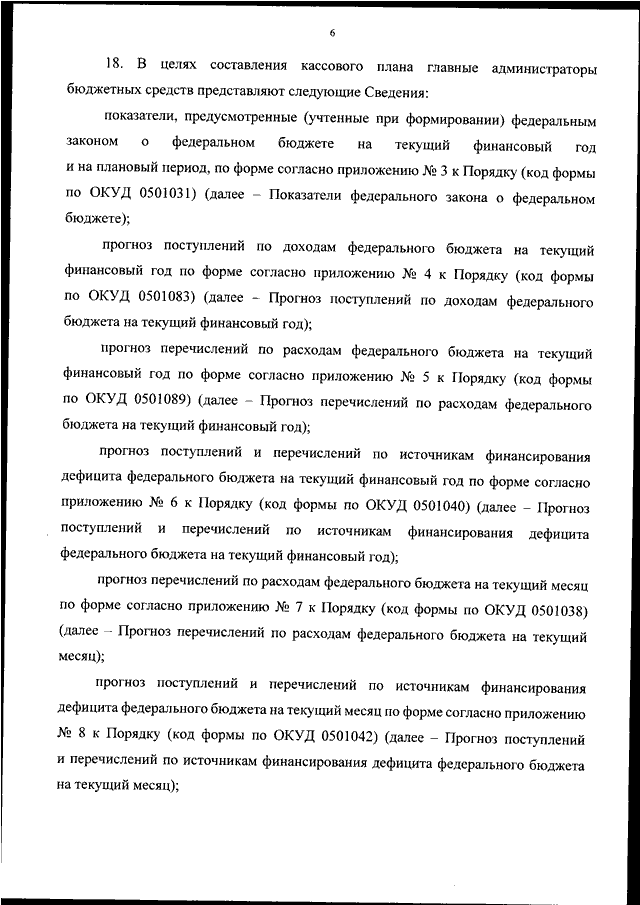 6

18. В целях составления кассового плана главные администраторы бюджетных средств представляют следующие Сведения:

показатели, предусмотренные (учтенные при формировании) федеральным законом о федеральном бюджете на текущий финансовый год и на плановый период, по форме согласно приложению № 3 к Порядку (код формы по ОКУД 0501031) (далее – Показатели федерального закона о федеральном бюджете);

прогноз поступлений по доходам федерального бюджета на текущий финансовый год по форме согласно приложению № 4 к Порядку (код формы по ОКУД 0501083) (далее – Прогноз поступлений по доходам федерального бюджета на текущий финансовый год);

прогноз перечислений по расходам федерального бюджета на текущий финансовый год по форме согласно приложению № 5 к Порядку (код формы по ОКУД 0501089) (далее – Прогноз перечислений по расходам федерального бюджета на текущий финансовый год);

прогноз поступлений и перечислений по источникам финансирования дефицита федерального бюджета на текущий финансовый год по форме согласно приложению № 6 к Порядку (код формы по ОКУД 0501040) (далее – Прогноз поступлений и перечислений по источникам финансирования дефицита федерального бюджета на текущий финансовый год);

прогноз перечислений по расходам федерального бюджета на текущий месяц по форме согласно приложению № 7 к Порядку (код формы по ОКУД 0501038) (далее – Прогноз перечислений по расходам федерального бюджета на текущий месяц);

прогноз поступлений и перечислений по источникам финансирования дефицита федерального бюджета на текущий месяц по форме согласно приложению № 8 к Порядку (код формы по ОКУД 0501042) (далее – Прогноз поступлений и перечислений по источникам финансирования дефицита федерального бюджета на текущий месяц);